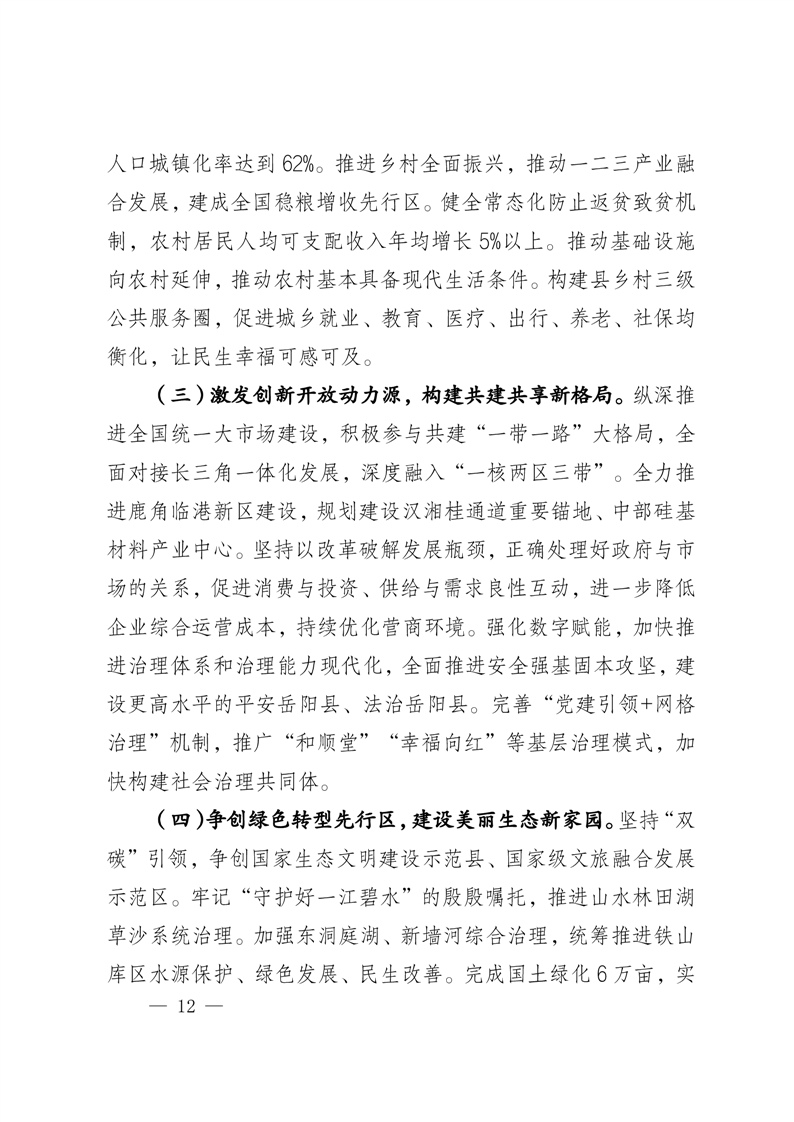 人口城镇化率达到62%。推进乡村全面振兴，推动一二三产业融合发展，建成全国稳粮增收先行区。健全常态化防止返贫致贫机制，农村居民人均可支配收入年均增长5%以上。推动基础设施向农村延伸，推动农村基本具备现代生活条件。构建县乡村三级公共服务圈，促进城乡就业、教育、医疗、出行、养老、社保均衡化，让民生幸福可感可及。

（三）激发创新开放动力源，构建共建共享新格局。纵深推进全国统一大市场建设，积极参与共建“一带一路”大格局，全面对接长三角一体化发展，深度融入“一核两区三带”。全力推进鹿角临港新区建设，规划建设汉湘桂通道重要锚地、中部硅基材料产业中心。坚持以改革破解发展瓶颈，正确处理好政府与市场的关系，促进消费与投资、供给与需求良性互动，进一步降低企业综合运营成本，持续优化营商环境。强化数字赋能，加快推进治理体系和治理能力现代化，全面推进安全强基固本攻坚，建设更高水平的平安岳阳县、法治岳阳县。完善“党建引领+网格治理”机制，推广“和顺堂”“幸福向红”等基层治理模式，加快构建社会治理共同体。

（四）争创绿色转型先行区，建设美丽生态新家园。坚持“双碳”引领，争创国家生态文明建设示范县、国家级文旅融合发展示范区。牢记“守护好一江碧水”的殷殷嘱托，推进山水林田湖草沙系统治理。加强东洞庭湖、新墙河综合治理，统筹推进铁山库区水源保护、绿色发展、民生改善。完成国土绿化6万亩，实

— 12 —